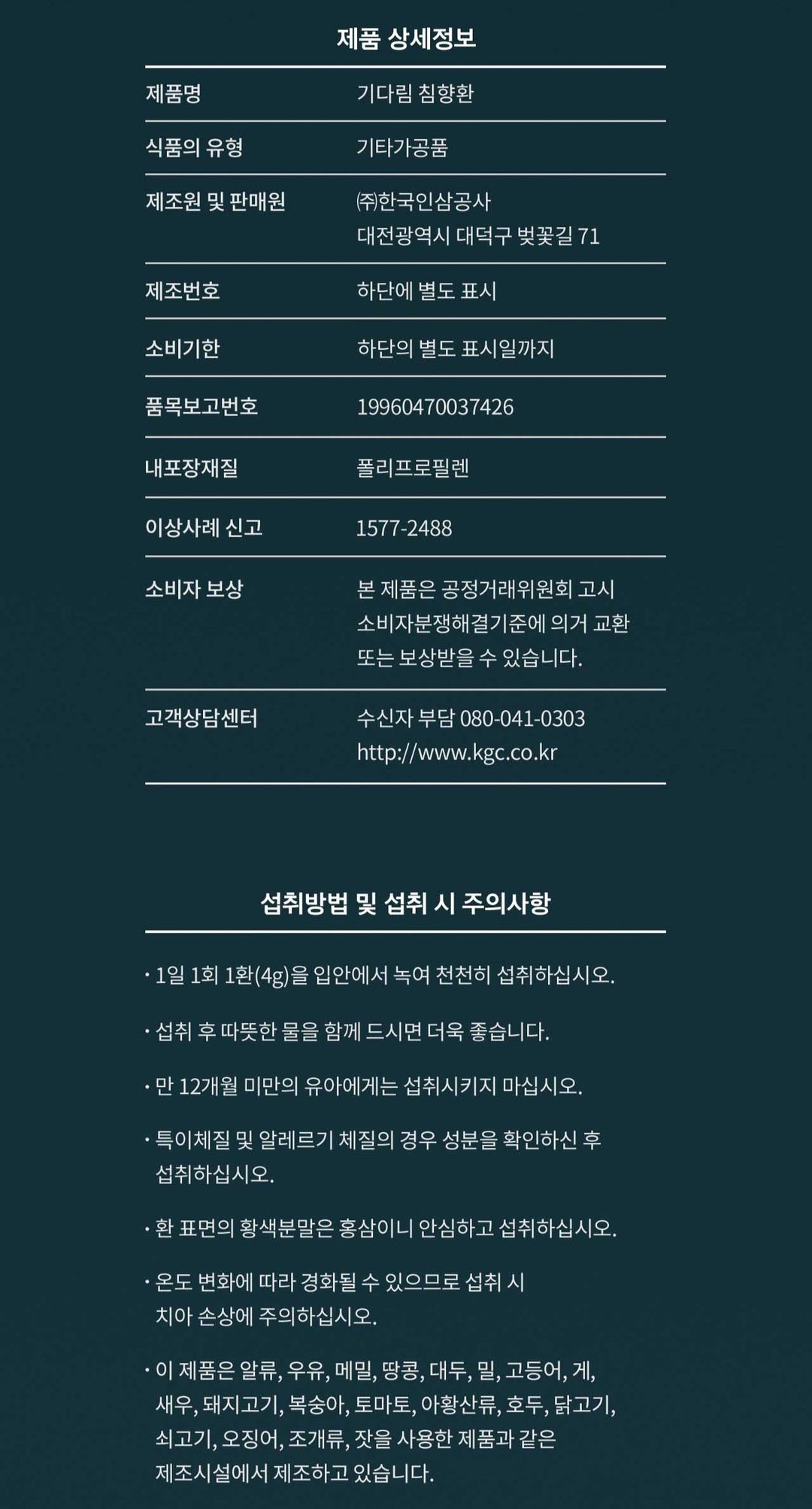 제품 상세정보

| 제품명 | 기다림 침향환 |
|---|---|
| 식품의 유형 | 기타가공품 |
| 제조원 및 판매원 | ㈜한국인삼공사 대전광역시 대덕구 벚꽃길 71 |
| 제조번호 | 하단에 별도 표시 |
| 소비기한 | 하단의 별도 표시일까지 |
| 품목보고번호 | 19960470037426 |
| 내포장재질 | 폴리프로필렌 |
| 이상사례 신고 | 1577-2488 |
| 소비자 보상 | 본 제품은 공정거래위원회 고시 소비자분쟁해결기준에 의거 교환 또는 보상받을 수 있습니다. |
| 고객상담센터 | 수신자 부담 080-041-0303 http://www.kgc.co.kr |

섭취방법 및 섭취 시 주의사항

· 1일 1회 1환(4g)을 입안에서 녹여 천천히 섭취하십시오.

· 섭취 후 따뜻한 물을 함께 드시면 더욱 좋습니다.

· 만 12개월 미만의 유아에게는 섭취시키지 마십시오.

· 특이체질 및 알레르기 체질의 경우 성분을 확인하신 후 섭취하십시오.

· 환 표면의 황색분말은 홍삼이니 안심하고 섭취하십시오.

· 온도 변화에 따라 경화될 수 있으므로 섭취 시 치아 손상에 주의하십시오.

· 이 제품은 알류, 우유, 메밀, 땅콩, 대두, 밀, 고등어, 게, 새우, 돼지고기, 복숭아, 토마토, 아황산류, 호두, 닭고기, 쇠고기, 오징어, 조개류, 잣을 사용한 제품과 같은 제조시설에서 제조하고 있습니다.